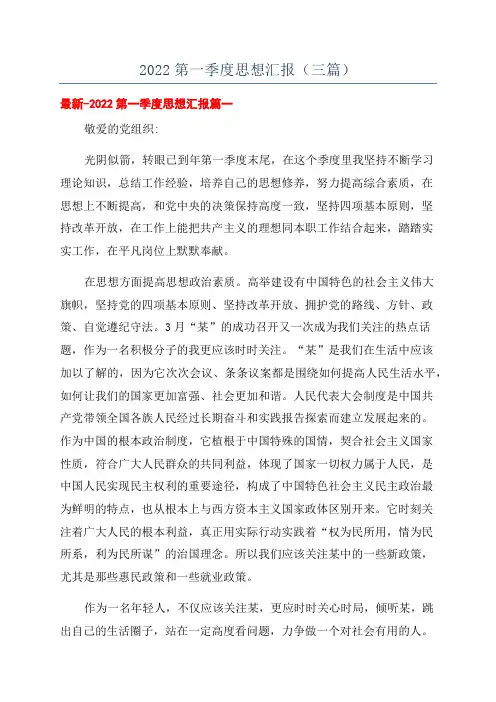 2022 第一季度思想汇报（三篇）

最新-2022 第一季度思想汇报篇一

敬爱的党组织:

光阴似箭，转眼已到年第一季度末尾，在这个季度里我坚持不断学习理论知识，总结工作经验，培养自己的思想修养，努力提高综合素质，在思想上不断提高，和党中央的决策保持高度一致，坚持四项基本原则，坚持改革开放，在工作上能把共产主义的理想同本职工作结合起来，踏踏实实工作，在平凡岗位上默默奉献。

在思想方面提高思想政治素质。高举建设有中国特色的社会主义伟大旗帜，坚持党的四项基本原则、坚持改革开放、拥护党的路线、方针、政策、自觉遵纪守法。3月“某”的成功召开又一次成为我们关注的热点话题，作为一名积极分子的我更应该时时关注。“某”是我们在生活中应该加以了解的，因为它次次会议、条条议案都是围绕如何提高人民生活水平，如何让我们的国家更加富强、社会更加和谐。人民代表大会制度是中国共产党带领全国各族人民经过长期奋斗和实践报告探索而建立发展起来的。作为中国的根本政治制度，它植根于中国特殊的国情，契合社会主义国家性质，符合广大人民群众的共同利益，体现了国家一切权力属于人民，是中国人民实现民主权利的重要途径，构成了中国特色社会主义民主政治最为鲜明的特点，也从根本上与西方资本主义国家政体区别开来。它时刻关注着广大人民的根本利益，真正用实际行动实践着“权为民所用，情为民所系，利为民所谋”的治国理念。所以我们应该关注某中的一些新政策，尤其是那些惠民政策和一些就业政策。

作为一名年轻人，不仅应该关注某，更应时时关心时局，倾听某，跳出自己的生活圈子，站在一定高度看问题，力争做一个对社会有用的人。